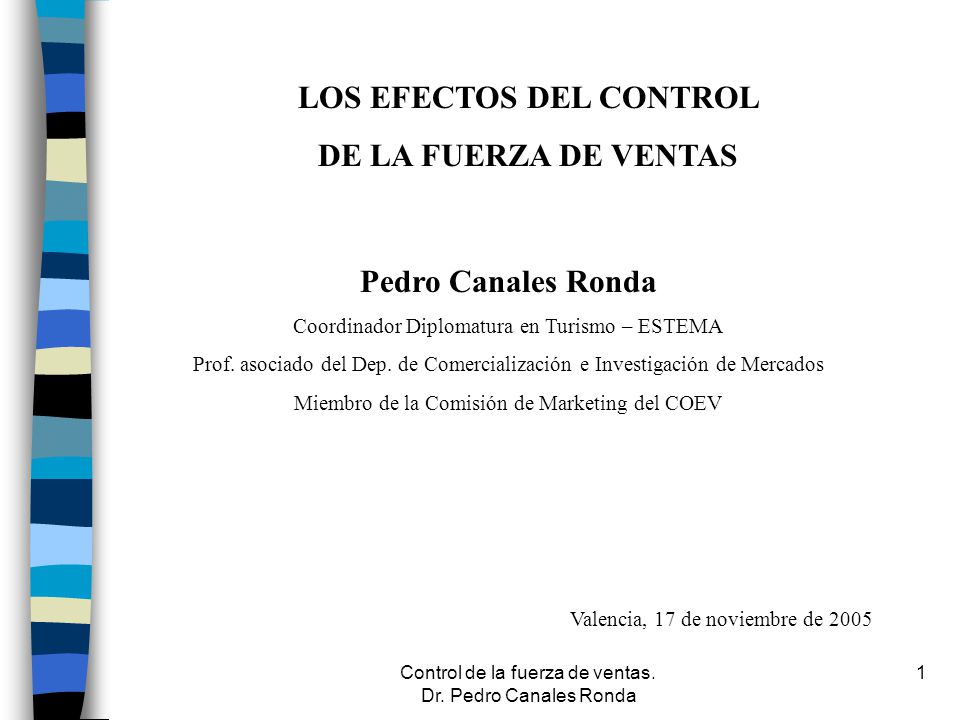 LOS EFECTOS DEL CONTROL
DE LA FUERZA DE VENTAS

Pedro Canales Ronda

Coordinador Diplomatura en Turismo – ESTEMA

Prof. asociado del Dep. de Comercialización e Investigación de Mercados

Miembro de la Comisión de Marketing del COEV

Valencia, 17 de noviembre de 2005

Control de la fuerza de ventas.
Dr. Pedro Canales Ronda

1